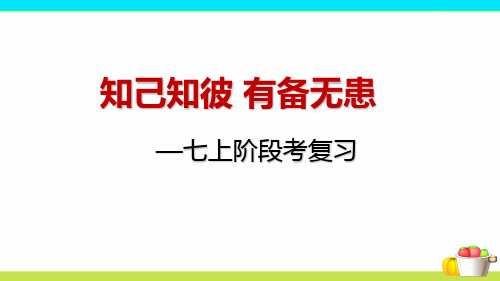 知己知彼 有备无患

—七上阶段考复习